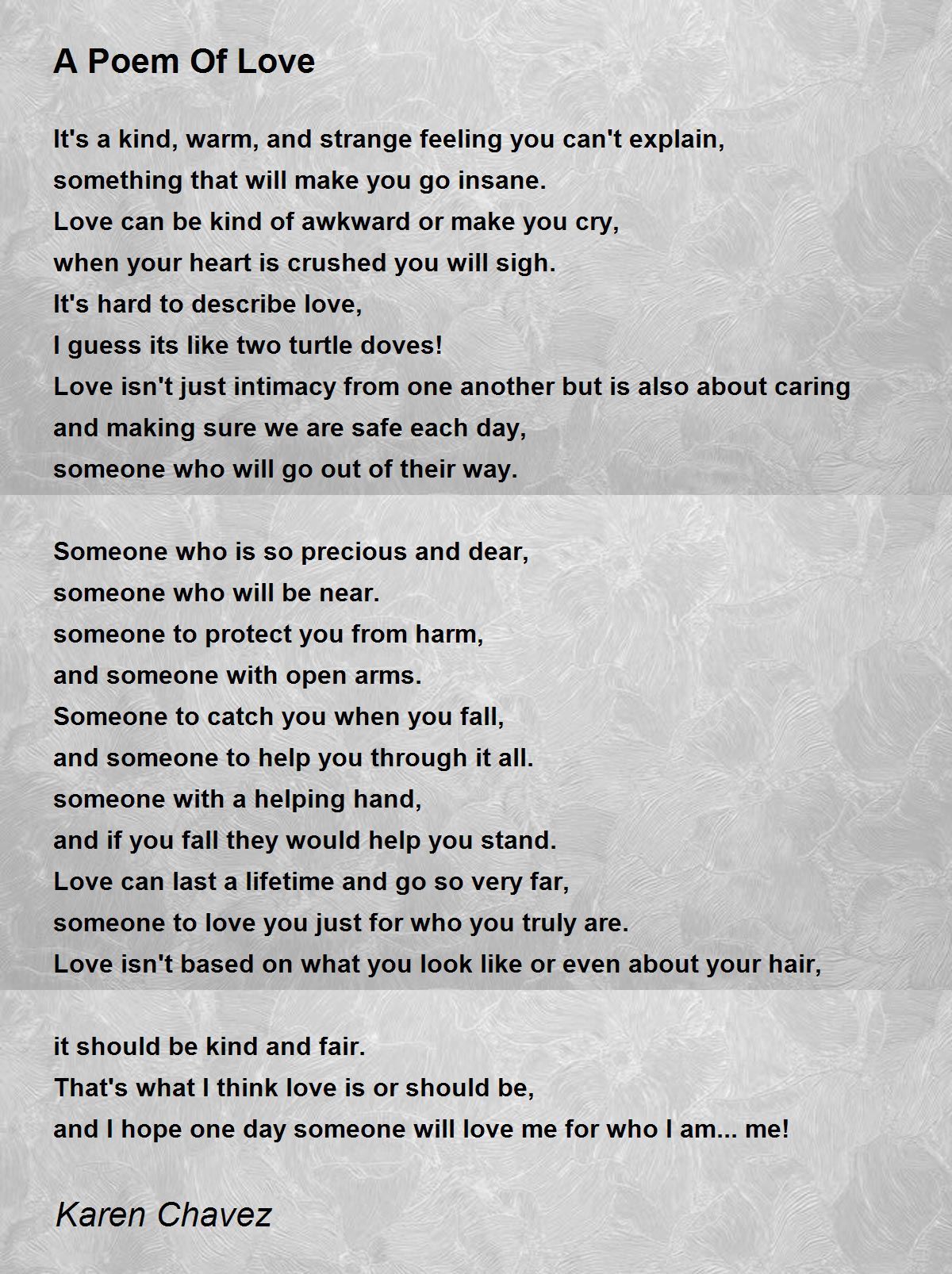 A Poem Of Love

It's a kind, warm, and strange feeling you can't explain,
something that will make you go insane.
Love can be kind of awkward or make you cry,
when your heart is crushed you will sigh.
It's hard to describe love,
I guess its like two turtle doves!
Love isn't just intimacy from one another but is also about caring
and making sure we are safe each day,
someone who will go out of their way.

Someone who is so precious and dear,
someone who will be near.
someone to protect you from harm,
and someone with open arms.
Someone to catch you when you fall,
and someone to help you through it all.
someone with a helping hand,
and if you fall they would help you stand.
Love can last a lifetime and go so very far,
someone to love you just for who you truly are.
Love isn't based on what you look like or even about your hair,

it should be kind and fair.
That's what I think love is or should be,
and I hope one day someone will love me for who I am... me!

Karen Chavez